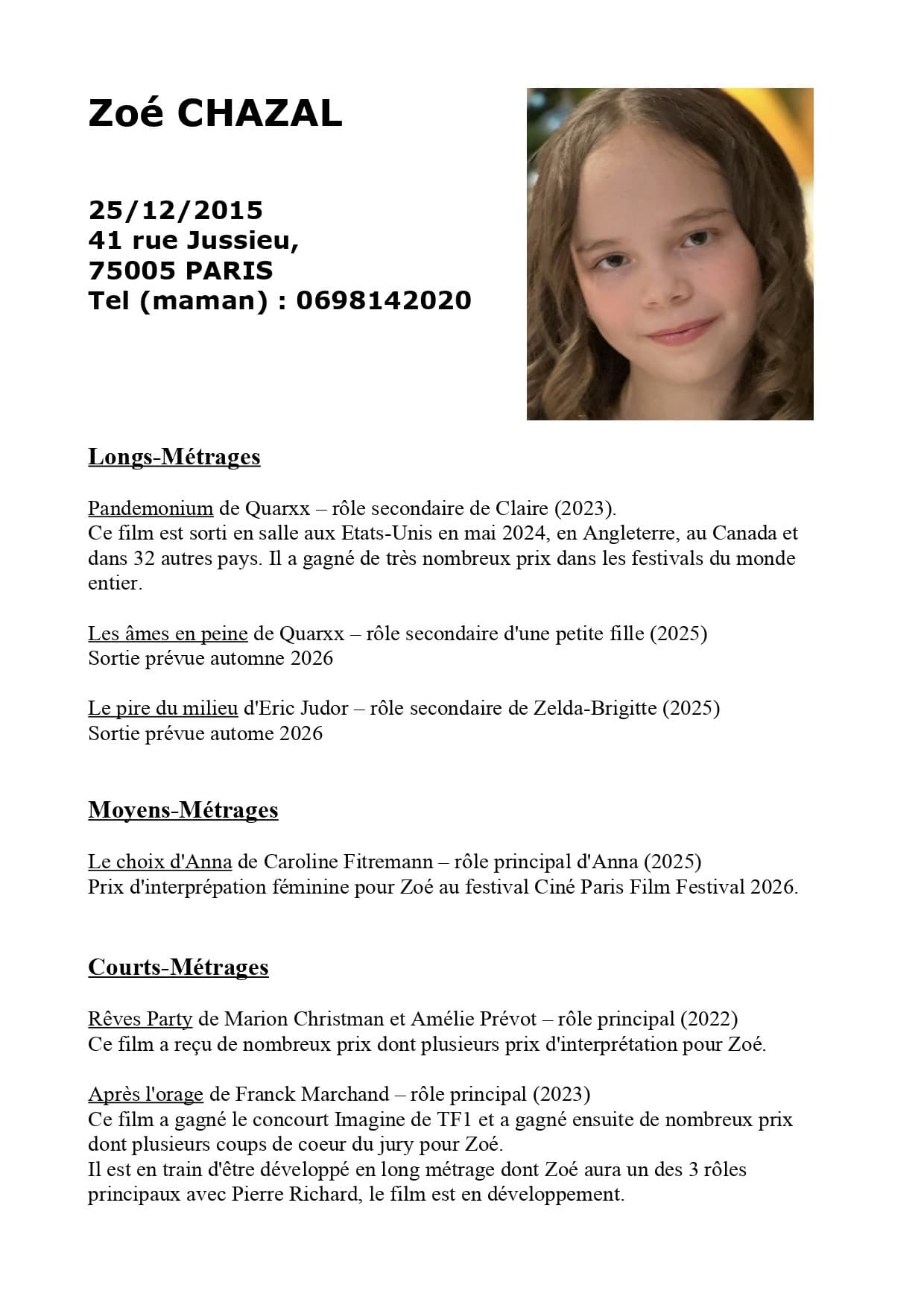 Zoé CHAZAL

25/12/2015
41 rue Jussieu,
75005 PARIS
Tel (maman) : 0698142020

Longs-Métrages

Pandemonium de Quarxx – rôle secondaire de Claire (2023).
Ce film est sorti en salle aux Etats-Unis en mai 2024, en Angleterre, au Canada et dans 32 autres pays. Il a gagné de très nombreux prix dans les festivals du monde entier.

Les âmes en peine de Quarxx – rôle secondaire d'une petite fille (2025)
Sortie prévue automne 2026

Le pire du milieu d'Eric Judor – rôle secondaire de Zelda-Brigitte (2025)
Sortie prévue autome 2026

Moyens-Métrages

Le choix d'Anna de Caroline Fitremann – rôle principal d'Anna (2025)
Prix d'interprépation féminine pour Zoé au festival Ciné Paris Film Festival 2026.

Courts-Métrages

Rêves Party de Marion Christman et Amélie Prévot – rôle principal (2022)
Ce film a reçu de nombreux prix dont plusieurs prix d'interprétation pour Zoé.

Après l'orage de Franck Marchand – rôle principal (2023)
Ce film a gagné le concourt Imagine de TF1 et a gagné ensuite de nombreux prix dont plusieurs coups de coeur du jury pour Zoé.
Il est en train d'être développé en long métrage dont Zoé aura un des 3 rôles principaux avec Pierre Richard, le film est en développement.